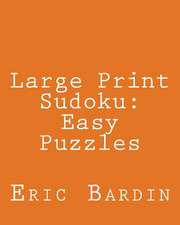 Large Print Sudoku: Easy Puzzles

Eric Bardin